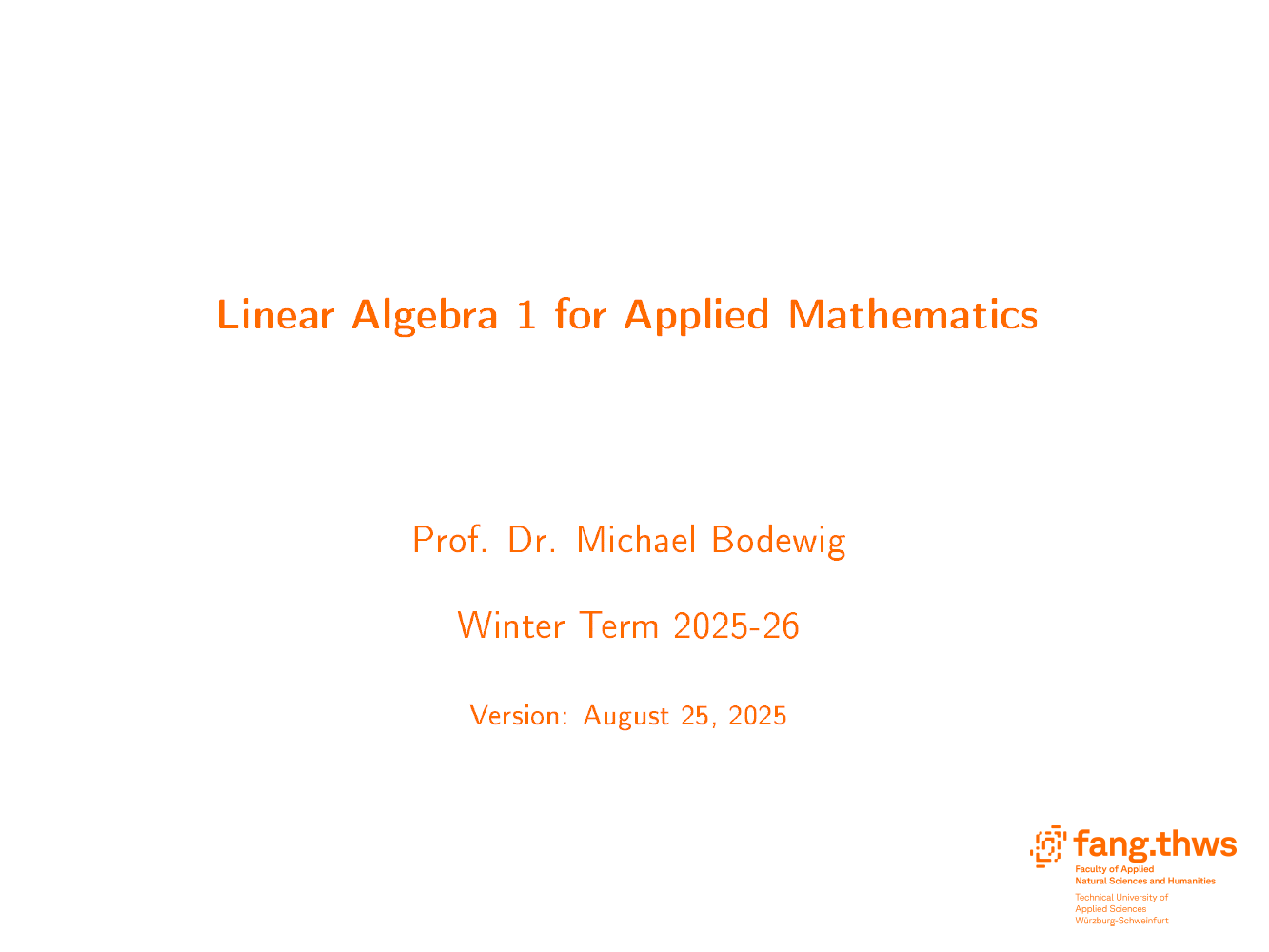 Linear Algebra 1 for Applied Mathematics

Prof. Dr. Michael Bodewig

Winter Term 2025-26

Version: August 25, 2025

fang.thws
Faculty of Applied Natural Sciences and Humanities

Technical University of Applied Sciences Würzburg-Schweinfurt